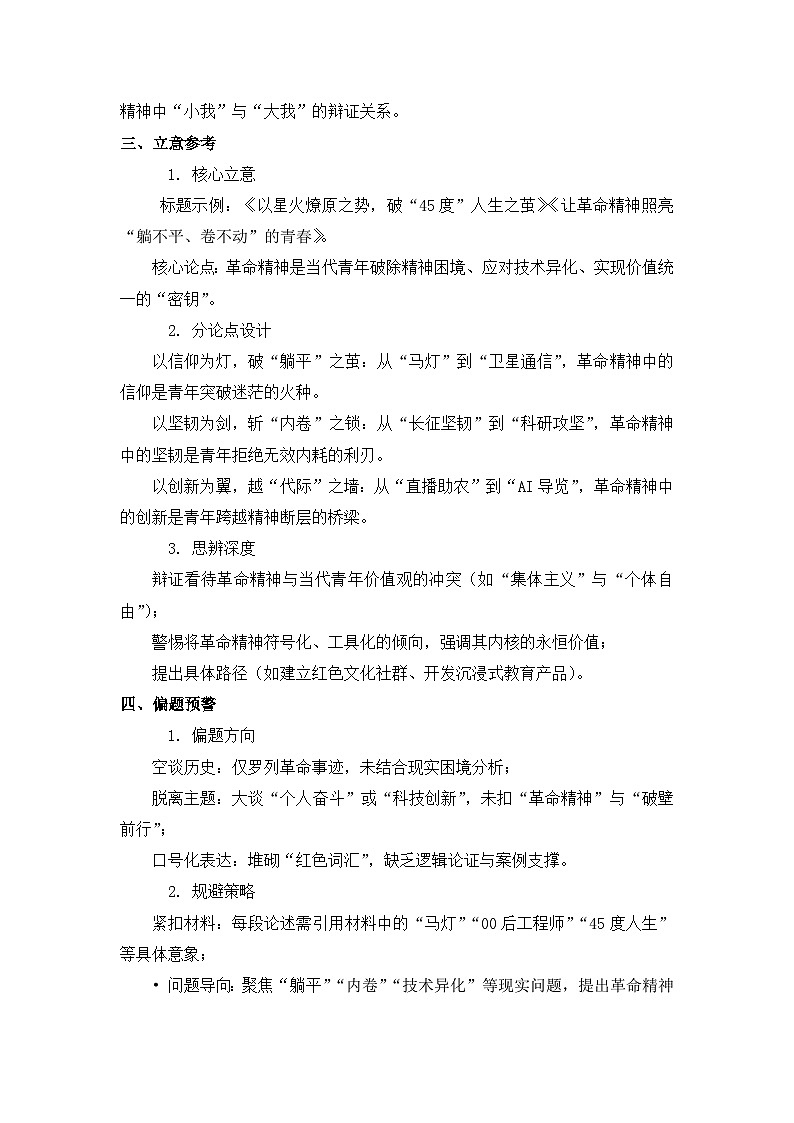 精神中“小我”与“大我”的辩证关系。

三、立意参考

1. 核心立意

标题示例：《以星火燎原之势，破“45度”人生之茧》《让革命精神照亮“躺不平、卷不动”的青春》

核心论点：革命精神是当代青年破除精神困境、应对技术异化、实现价值统一的“密钥”。

2. 分论点设计

以信仰为灯，破“躺平”之茧：从“马灯”到“卫星通信”，革命精神中的信仰是青年突破迷茫的火种。

以坚韧为剑，斩“内卷”之锁：从“长征坚韧”到“科研攻坚”，革命精神中的坚韧是青年拒绝无效内耗的利刃。

以创新为翼，越“代际”之墙：从“直播助农”到“AI导览”，革命精神中的创新是青年跨越精神断层的桥梁。

3. 思辨深度

辩证看待革命精神与当代青年价值观的冲突（如“集体主义”与“个体自由”）；

警惕将革命精神符号化、工具化的倾向，强调其内核的永恒价值；

提出具体路径（如建立红色文化社群、开发沉浸式教育产品）。

四、偏题预警

1. 偏题方向

空谈历史：仅罗列革命事迹，未结合现实困境分析；

脱离主题：大谈“个人奋斗”或“科技创新”，未扣“革命精神”与“破壁前行”；

口号化表达：堆砌“红色词汇”，缺乏逻辑论证与案例支撑。

2. 规避策略

紧扣材料：每段论述需引用材料中的“马灯”“00后工程师”“45度人生”等具体意象；

• 问题导向：聚焦“躺平”“内卷”“技术异化”等现实问题，提出革命精神